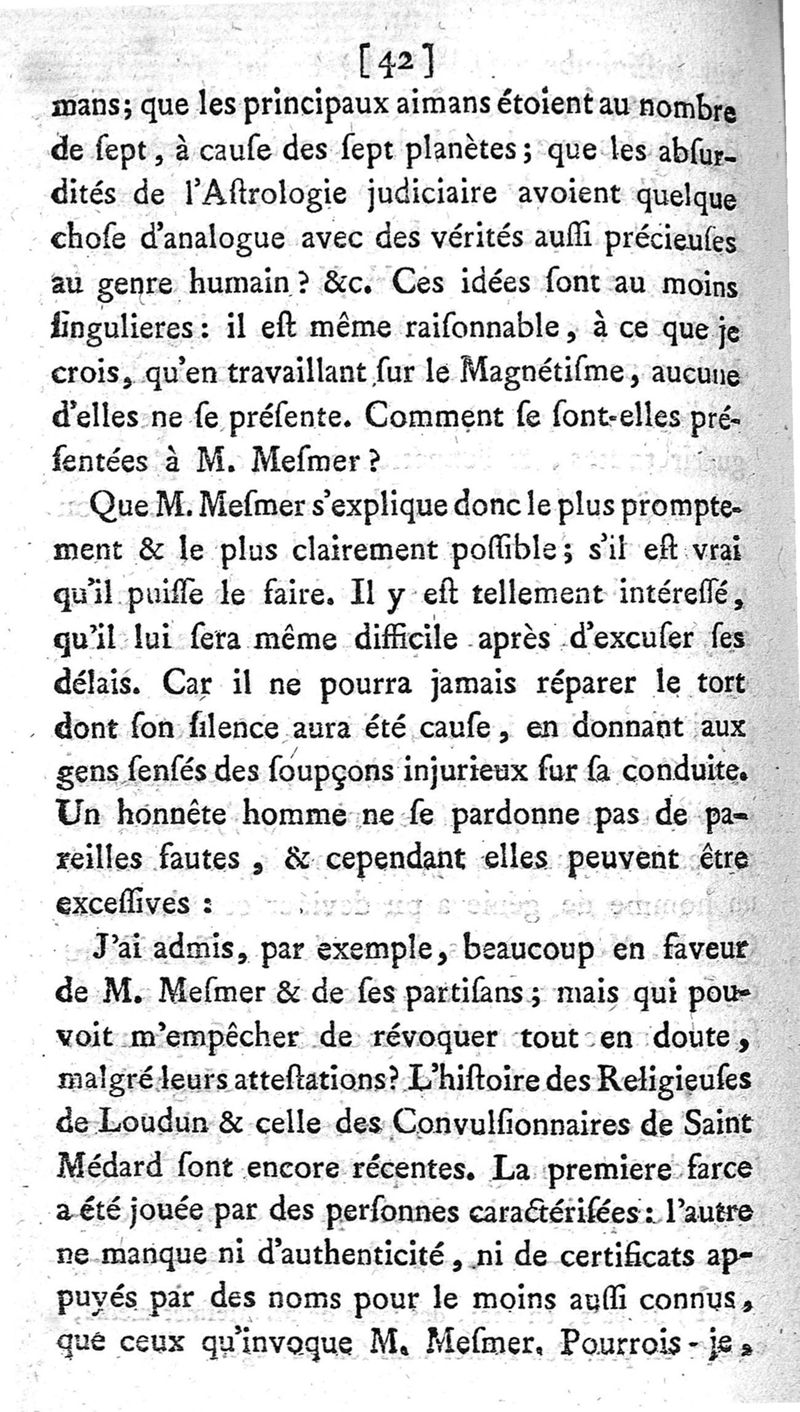 [42]
mans; que les principaux aimans étoient au nombre de ſept, à cauſe des ſept planètes; que les abſurdités de l'Aſtrologie judiciaire avoient quelque choſe d'analogue avec des vérités auſſi précieuſes au genre humain? &c. Ces idées ſont au moins ſingulieres: il eſt même raiſonnable, à ce que je crois, qu'en travaillant ſur le Magnétiſme, aucune d'elles ne ſe préſente. Comment ſe ſont-elles préſentées à M. Meſmer?

Que M. Meſmer s'explique donc le plus promptement & le plus clairement poſſible; s'il eſt vrai qu'il puiſſe le faire. Il y eſt tellement intéreſſé, qu'il lui ſera même difficile après d'excuſer ſes délais. Car il ne pourra jamais réparer le tort dont ſon ſilence aura été cauſe, en donnant aux gens ſenſés des ſoupçons injurieux ſur ſa conduite. Un honnête homme ne ſe pardonne pas de pareilles fautes, & cependant elles peuvent être exceſſives:

J'ai admis, par exemple, beaucoup en faveur de M. Meſmer & de ſes partiſans; mais qui pouvoit m'empêcher de révoquer tout en doute, malgré leurs atteſtations? L'hiſtoire des Religieuſes de Loudun & celle des Convulſionnaires de Saint Médard ſont encore récentes. La premiere farce a été jouée par des perſonnes caractériſées: l'autre ne manque ni d'authenticité, ni de certificats appuyés par des noms pour le moins auſſi connus, que ceux qu'invoque M. Meſmer. Pourrois-je,